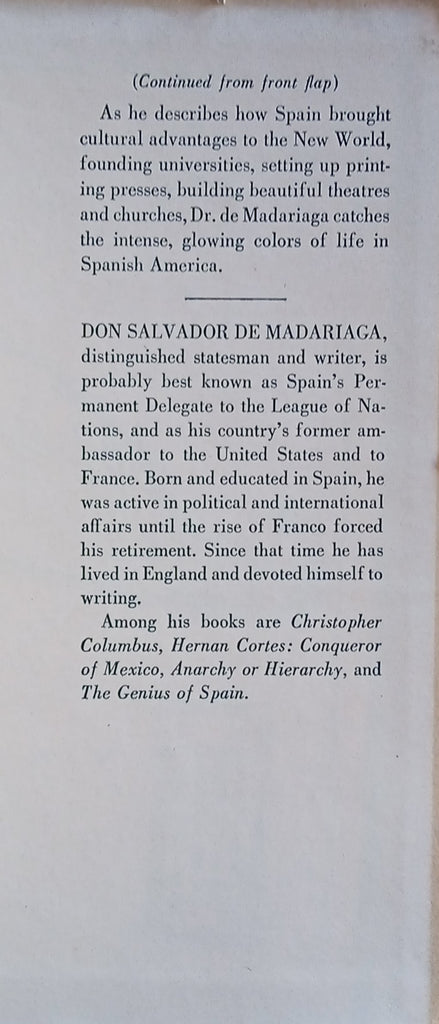 (Continued from front flap)

As he describes how Spain brought cultural advantages to the New World, founding universities, setting up printing presses, building beautiful theatres and churches, Dr. de Madariaga catches the intense, glowing colors of life in Spanish America.

DON SALVADOR DE MADARIAGA, distinguished statesman and writer, is probably best known as Spain's Permanent Delegate to the League of Nations, and as his country's former ambassador to the United States and to France. Born and educated in Spain, he was active in political and international affairs until the rise of Franco forced his retirement. Since that time he has lived in England and devoted himself to writing.

Among his books are Christopher Columbus, Hernan Cortes: Conqueror of Mexico, Anarchy or Hierarchy, and The Genius of Spain.